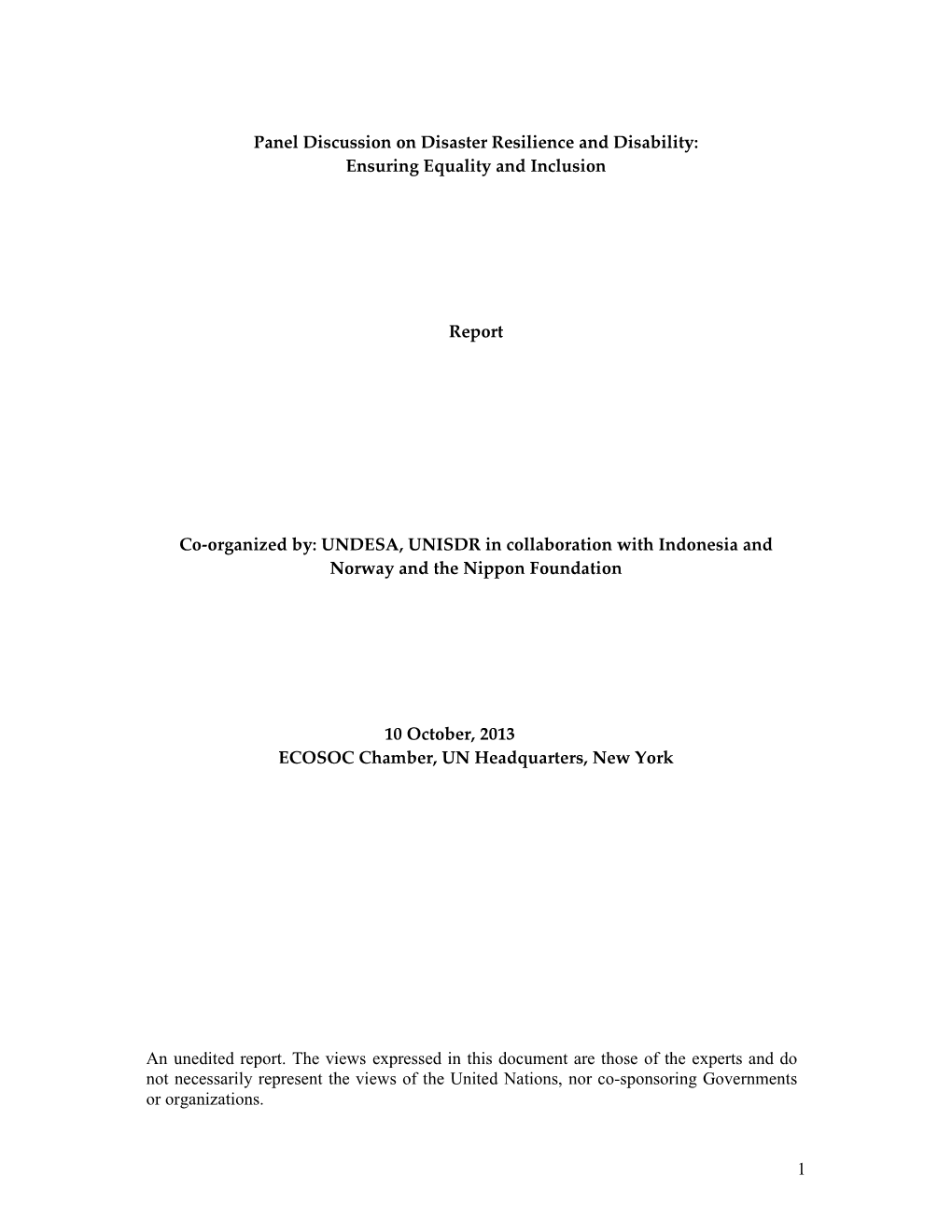 Panel Discussion on Disaster Resilience and Disability:
Ensuring Equality and Inclusion

Report

Co-organized by: UNDESA, UNISDR in collaboration with Indonesia and Norway and the Nippon Foundation

10 October, 2013
ECOSOC Chamber, UN Headquarters, New York

An unedited report. The views expressed in this document are those of the experts and do not necessarily represent the views of the United Nations, nor co-sponsoring Governments or organizations.

1